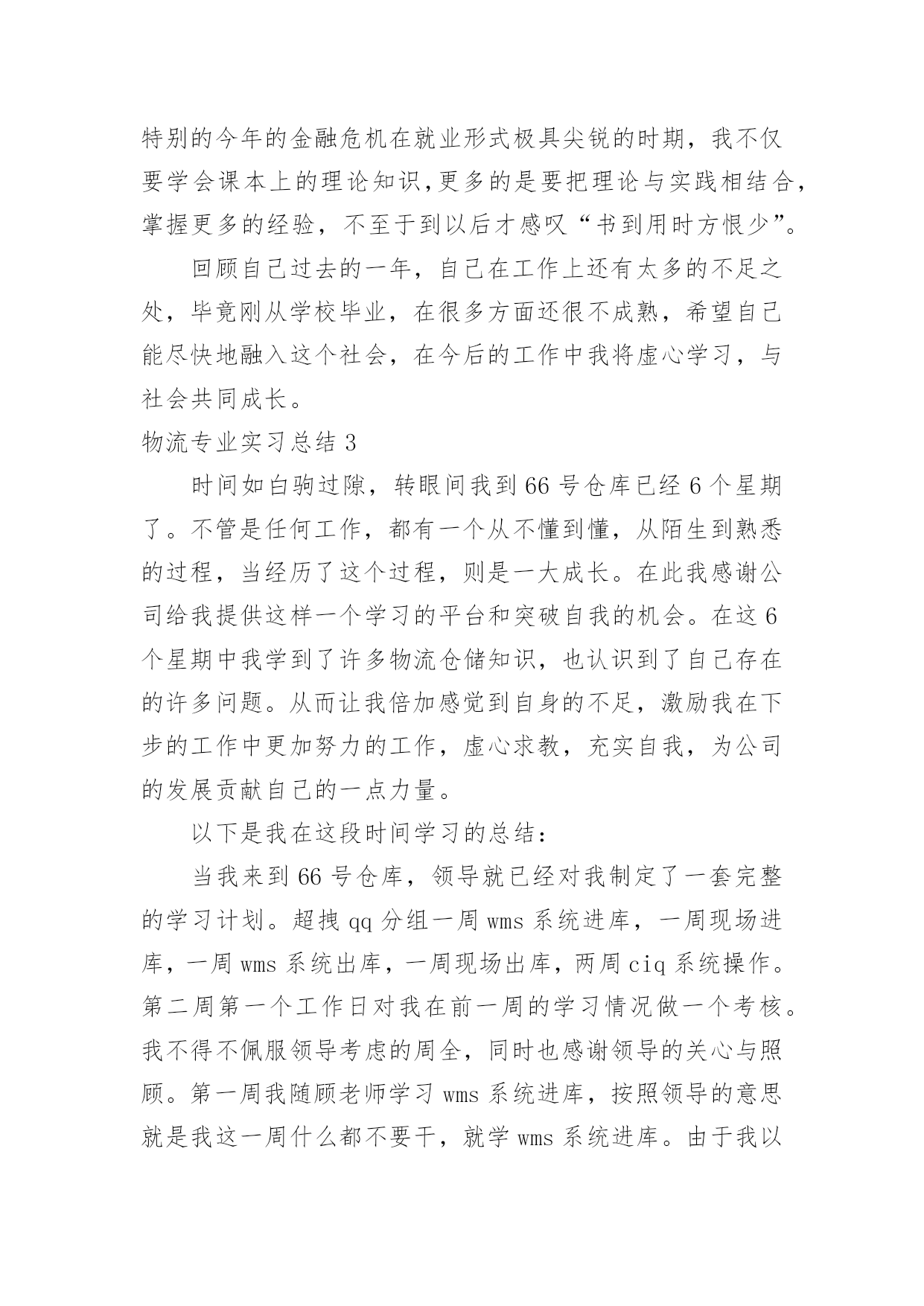 特别的今年的金融危机在就业形式极具尖锐的时期，我不仅要学会课本上的理论知识,更多的是要把理论与实践相结合，掌握更多的经验，不至于到以后才感叹“书到用时方恨少”。

回顾自己过去的一年，自己在工作上还有太多的不足之处，毕竟刚从学校毕业，在很多方面还很不成熟，希望自己能尽快地融入这个社会，在今后的工作中我将虚心学习，与社会共同成长。

物流专业实习总结 3

时间如白驹过隙，转眼间我到 66 号仓库已经 6 个星期了。不管是任何工作，都有一个从不懂到懂，从陌生到熟悉的过程，当经历了这个过程，则是一大成长。在此我感谢公司给我提供这样一个学习的平台和突破自我的机会。在这 6 个星期中我学到了许多物流仓储知识，也认识到了自己存在的许多问题。从而让我倍加感觉到自身的不足，激励我在下步的工作中更加努力的工作，虚心求教，充实自我，为公司的发展贡献自己的一点力量。

以下是我在这段时间学习的总结：

当我来到 66 号仓库，领导就已经对我制定了一套完整的学习计划。超拽 qq 分组一周 wms 系统进库，一周现场进库，一周 wms 系统出库，一周现场出库，两周 ciq 系统操作。第二周第一个工作日对我在前一周的学习情况做一个考核。我不得不佩服领导考虑的周全，同时也感谢领导的关心与照顾。第一周我随顾老师学习 wms 系统进库，按照领导的意思就是我这一周什么都不要干，就学 wms 系统进库。由于我以